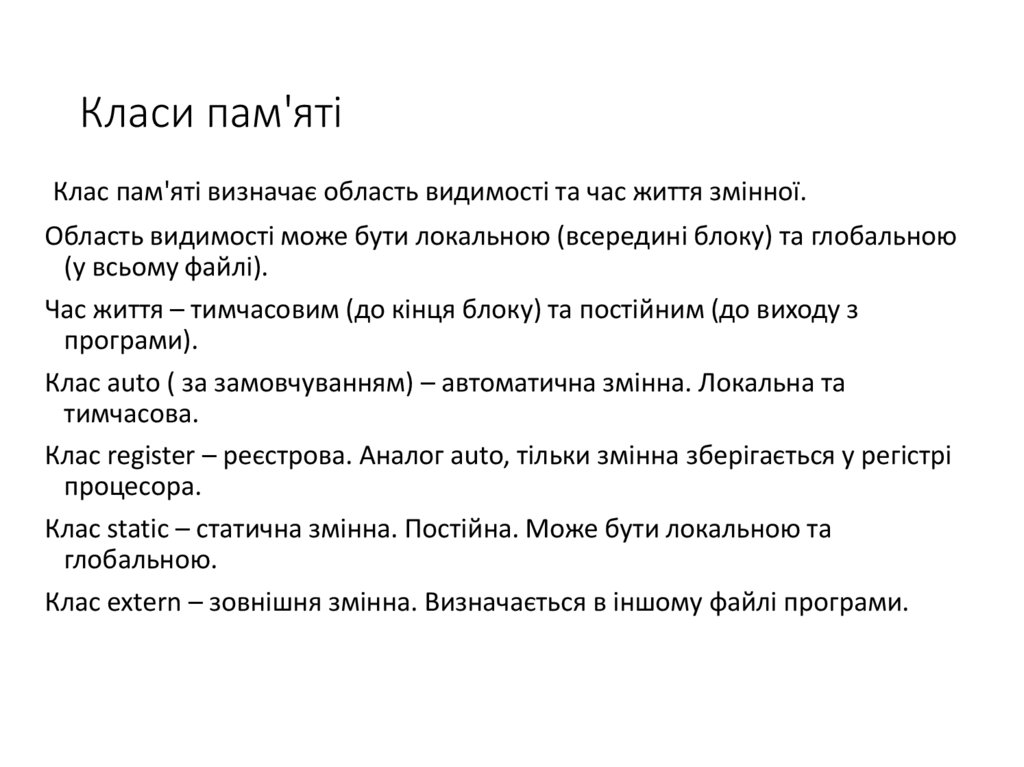 Класи пам'яті

Клас пам'яті визначає область видимості та час життя змінної.

Область видимості може бути локальною (всередині блоку) та глобальною (у всьому файлі).

Час життя – тимчасовим (до кінця блоку) та постійним (до виходу з програми).

Клас auto ( за замовчуванням) – автоматична змінна. Локальна та тимчасова.

Клас register – реєстрова. Аналог auto, тільки змінна зберігається у регістрі процесора.

Клас static – статична змінна. Постійна. Може бути локальною та глобальною.

Клас extern – зовнішня змінна. Визначається в іншому файлі програми.